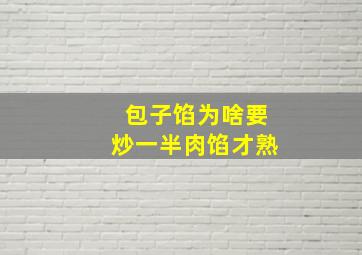 包子馅为啥要
炒一半肉馅才熟